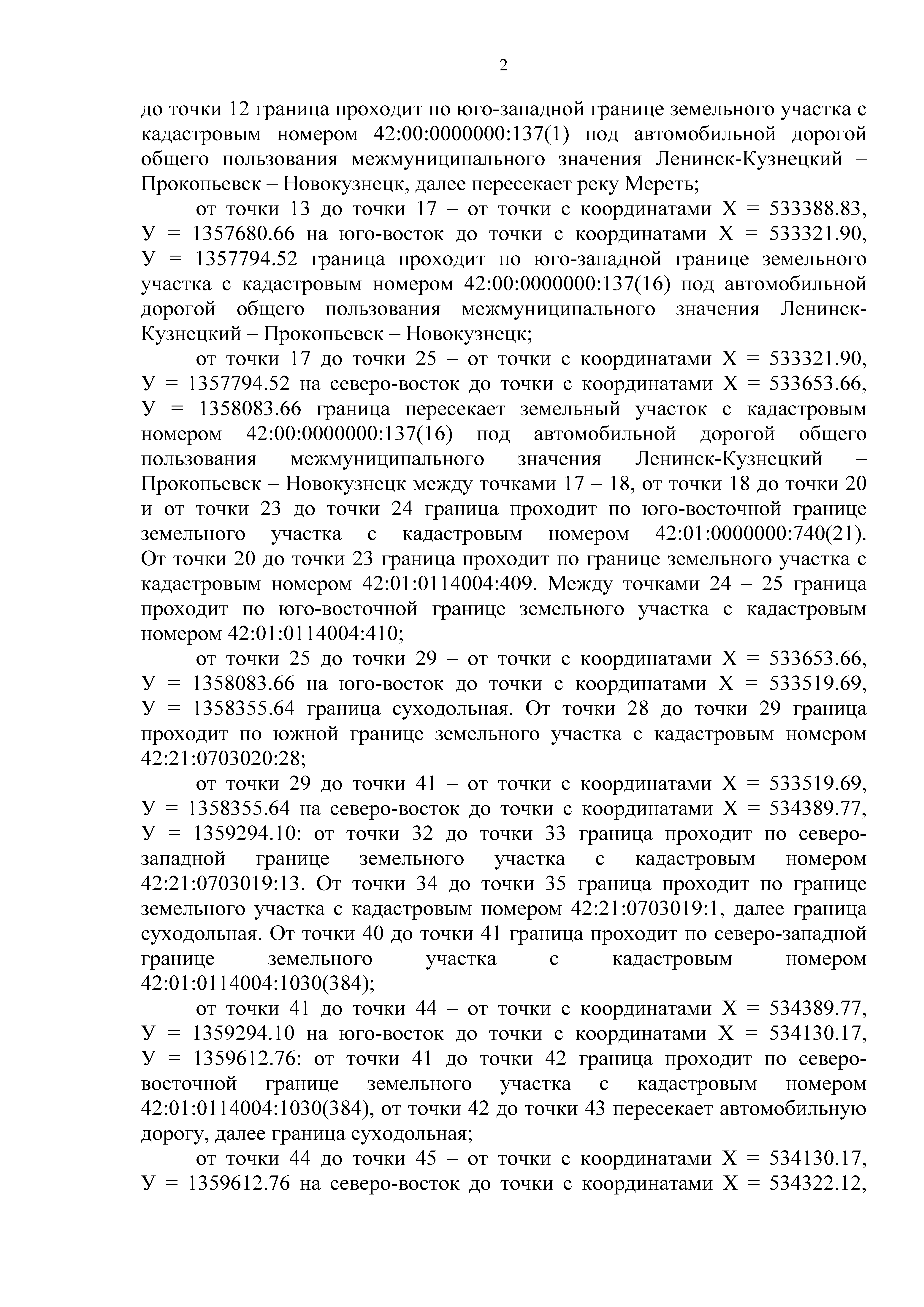 2

до точки 12 граница проходит по юго-западной границе земельного участка с кадастровым номером 42:00:0000000:137(1) под автомобильной дорогой общего пользования межмуниципального значения Ленинск-Кузнецкий – Прокопьевск – Новокузнецк, далее пересекает реку Мереть;

от точки 13 до точки 17 – от точки с координатами Х = 533388.83, У = 1357680.66 на юго-восток до точки с координатами Х = 533321.90, У = 1357794.52 граница проходит по юго-западной границе земельного участка с кадастровым номером 42:00:0000000:137(16) под автомобильной дорогой общего пользования межмуниципального значения Ленинск-Кузнецкий – Прокопьевск – Новокузнецк;

от точки 17 до точки 25 – от точки с координатами Х = 533321.90, У = 1357794.52 на северо-восток до точки с координатами Х = 533653.66, У = 1358083.66 граница пересекает земельный участок с кадастровым номером 42:00:0000000:137(16) под автомобильной дорогой общего пользования межмуниципального значения Ленинск-Кузнецкий – Прокопьевск – Новокузнецк между точками 17 – 18, от точки 18 до точки 20 и от точки 23 до точки 24 граница проходит по юго-восточной границе земельного участка с кадастровым номером 42:01:0000000:740(21). От точки 20 до точки 23 граница проходит по границе земельного участка с кадастровым номером 42:01:0114004:409. Между точками 24 – 25 граница проходит по юго-восточной границе земельного участка с кадастровым номером 42:01:0114004:410;

от точки 25 до точки 29 – от точки с координатами Х = 533653.66, У = 1358083.66 на юго-восток до точки с координатами Х = 533519.69, У = 1358355.64 граница суходольная. От точки 28 до точки 29 граница проходит по южной границе земельного участка с кадастровым номером 42:21:0703020:28;

от точки 29 до точки 41 – от точки с координатами Х = 533519.69, У = 1358355.64 на северо-восток до точки с координатами Х = 534389.77, У = 1359294.10: от точки 32 до точки 33 граница проходит по северо-западной границе земельного участка с кадастровым номером 42:21:0703019:13. От точки 34 до точки 35 граница проходит по границе земельного участка с кадастровым номером 42:21:0703019:1, далее граница суходольная. От точки 40 до точки 41 граница проходит по северо-западной границе земельного участка с кадастровым номером 42:01:0114004:1030(384);

от точки 41 до точки 44 – от точки с координатами Х = 534389.77, У = 1359294.10 на юго-восток до точки с координатами Х = 534130.17, У = 1359612.76: от точки 41 до точки 42 граница проходит по северо-восточной границе земельного участка с кадастровым номером 42:01:0114004:1030(384), от точки 42 до точки 43 пересекает автомобильную дорогу, далее граница суходольная;

от точки 44 до точки 45 – от точки с координатами Х = 534130.17, У = 1359612.76 на северо-восток до точки с координатами Х = 534322.12,